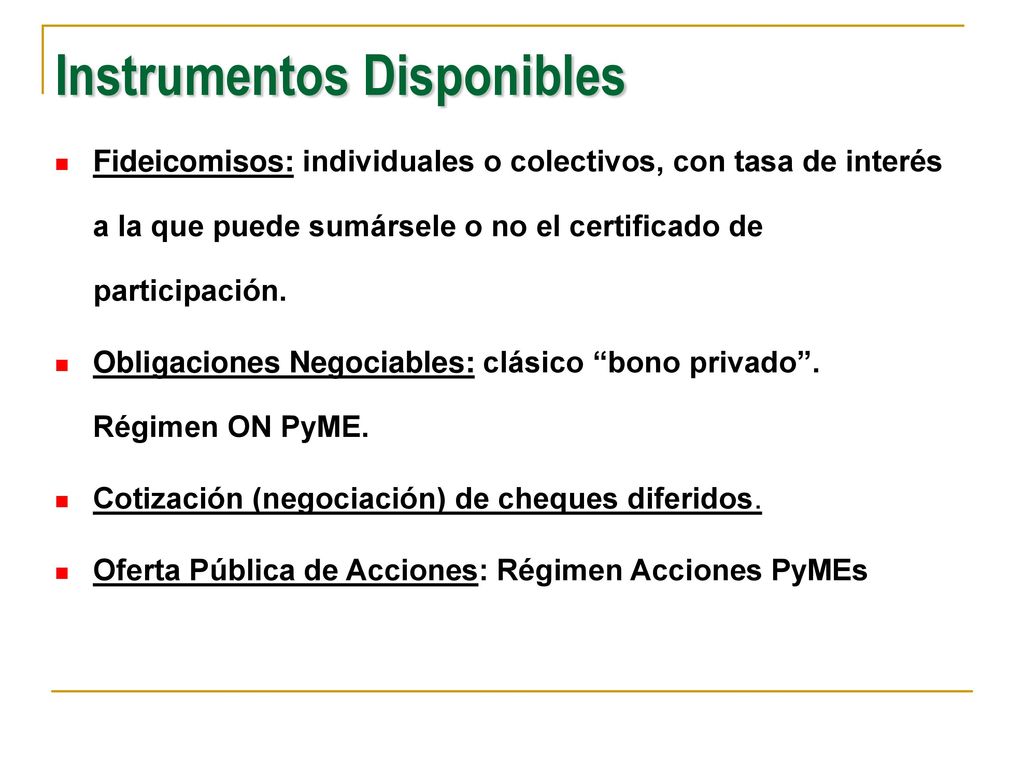 Instrumentos Disponibles

Fideicomisos: individuales o colectivos, con tasa de interés a la que puede sumársele o no el certificado de participación.

Obligaciones Negociables: clásico “bono privado”. Régimen ON PyME.

Cotización (negociación) de cheques diferidos.

Oferta Pública de Acciones: Régimen Acciones PyMEs